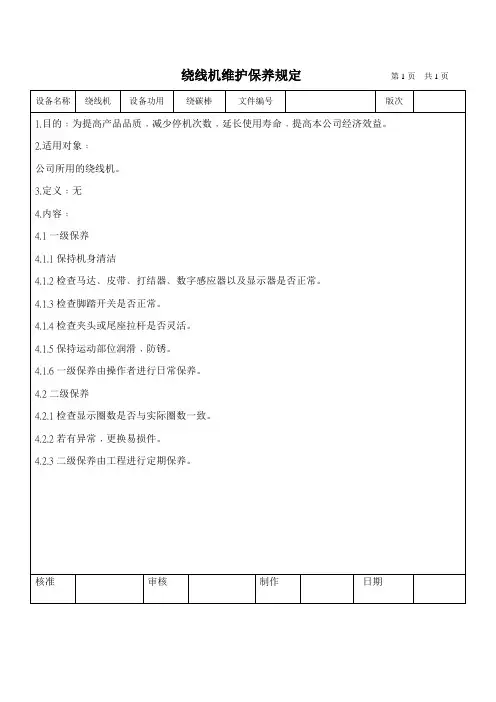 绕线机维护保养规定

第 1 页　共 1 页

| 设备名称 | 绕线机 | 设备功用 | 绕碳棒 | 文件编号 | | 版次 | |
|---|---|---|---|---|---|---|---|

1.目的：为提高产品品质，减少停机次数，延长使用寿命，提高本公司经济效益。

2.适用对象：

公司所用的绕线机。

3.定义：无

4.内容：

4.1 一级保养

4.1.1 保持机身清洁

4.1.2 检查马达、皮带、打结器、数字感应器以及显示器是否正常。

4.1.3 检查脚踏开关是否正常。

4.1.4 检查夹头或尾座拉杆是否灵活。

4.1.5 保持运动部位润滑，防锈。

4.1.6 一级保养由操作者进行日常保养。

4.2 二级保养

4.2.1 检查显示圈数是否与实际圈数一致。

4.2.2 若有异常，更换易损件。

4.2.3 二级保养由工程进行定期保养。

| 核准 | | 审核 | | 制作 | | 日期 | |
|---|---|---|---|---|---|---|---|